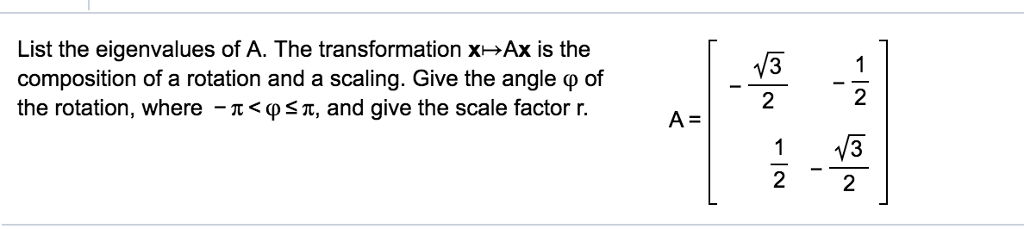 List the eigenvalues of A. The transformation $\mathbf{x} \mapsto A\mathbf{x}$ is the composition of a rotation and a scaling. Give the angle $\varphi$ of the rotation, where $-\pi < \varphi \leq \pi$, and give the scale factor r.

$A = \begin{bmatrix} -\frac{\sqrt{3}}{2} & -\frac{1}{2} \\ \frac{1}{2} & -\frac{\sqrt{3}}{2} \end{bmatrix}$